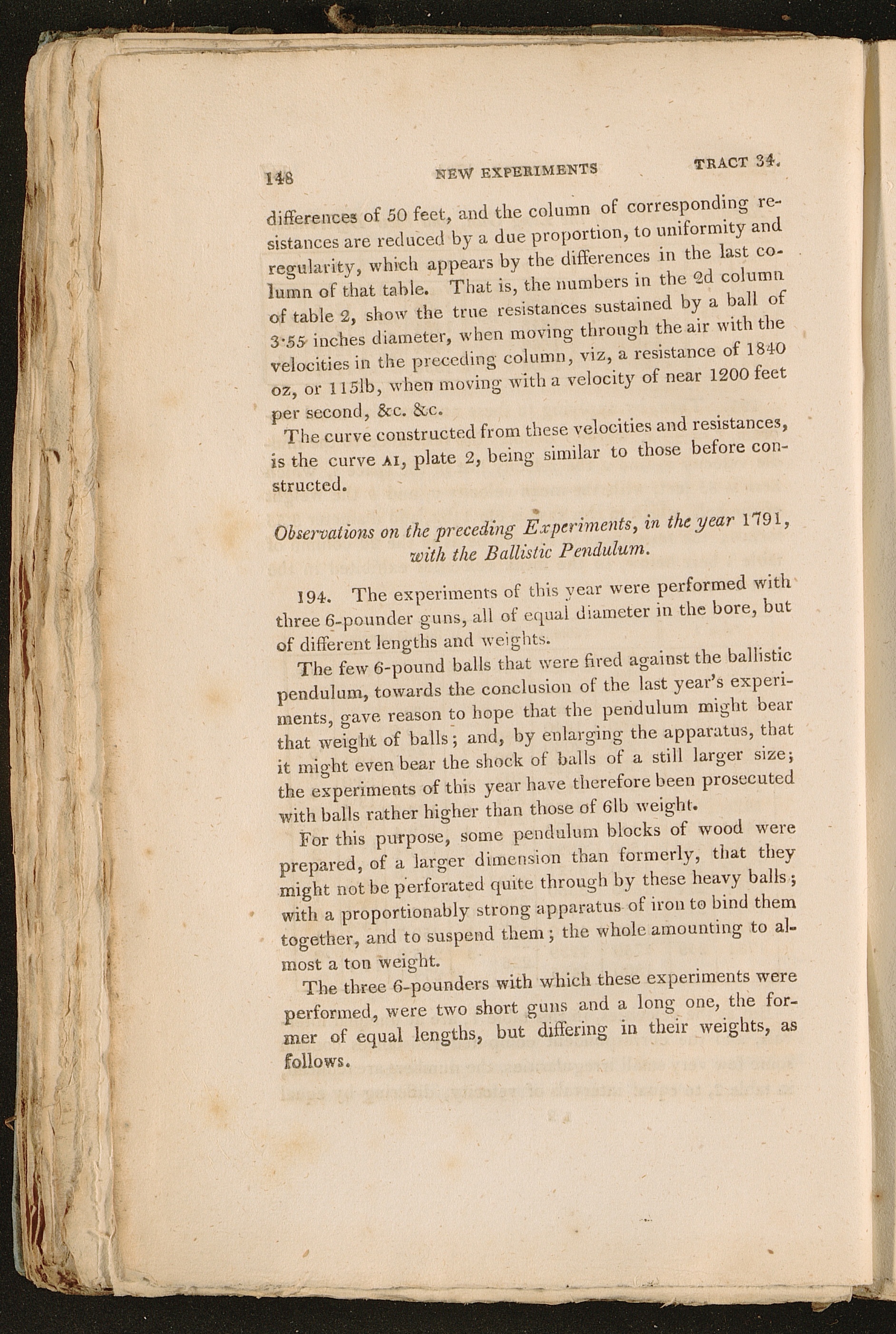 148 NEW EXPERIMENTS TRACT 34.

differences of 50 feet, and the column of corresponding resistances are reduced by a due proportion, to uniformity and regularity, which appears by the differences in the last column of that table. That is, the numbers in the 2d column of table 2, show the true resistances sustained by a ball of 3·55 inches diameter, when moving through the air with the velocities in the preceding column, viz, a resistance of 1840 oz, or 115lb, when moving with a velocity of near 1200 feet per second, &c. &c.

The curve constructed from these velocities and resistances, is the curve AI, plate 2, being similar to those before constructed.

Observations on the preceding Experiments, in the year 1791, with the Ballistic Pendulum.

194. The experiments of this year were performed with three 6-pounder guns, all of equal diameter in the bore, but of different lengths and weights.

The few 6-pound balls that were fired against the ballistic pendulum, towards the conclusion of the last year's experiments, gave reason to hope that the pendulum might bear that weight of balls; and, by enlarging the apparatus, that it might even bear the shock of balls of a still larger size; the experiments of this year have therefore been prosecuted with balls rather higher than those of 6lb weight.

For this purpose, some pendulum blocks of wood were prepared, of a larger dimension than formerly, that they might not be perforated quite through by these heavy balls; with a proportionably strong apparatus of iron to bind them together, and to suspend them; the whole amounting to almost a ton weight.

The three 6-pounders with which these experiments were performed, were two short guns and a long one, the former of equal lengths, but differing in their weights, as follows.